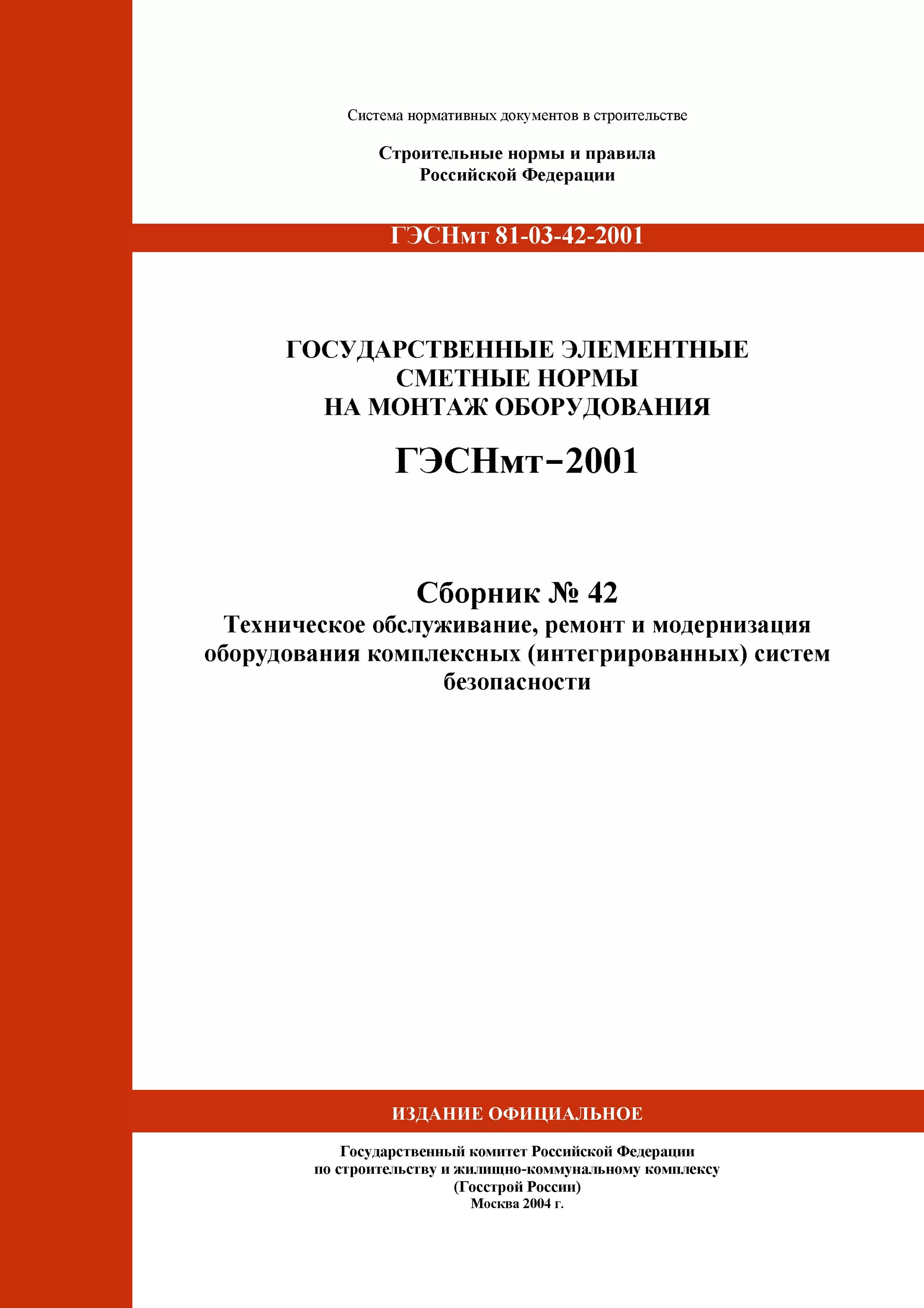 Система нормативных документов в строительстве

Строительные нормы и правила
Российской Федерации

ГЭСНмт 81-03-42-2001

ГОСУДАРСТВЕННЫЕ ЭЛЕМЕНТНЫЕ
СМЕТНЫЕ НОРМЫ
НА МОНТАЖ ОБОРУДОВАНИЯ

ГЭСНмт–2001

Сборник № 42
Техническое обслуживание, ремонт и модернизация оборудования комплексных (интегрированных) систем безопасности

ИЗДАНИЕ ОФИЦИАЛЬНОЕ

Государственный комитет Российской Федерации
по строительству и жилищно-коммунальному комплексу
(Госстрой России)
Москва 2004 г.